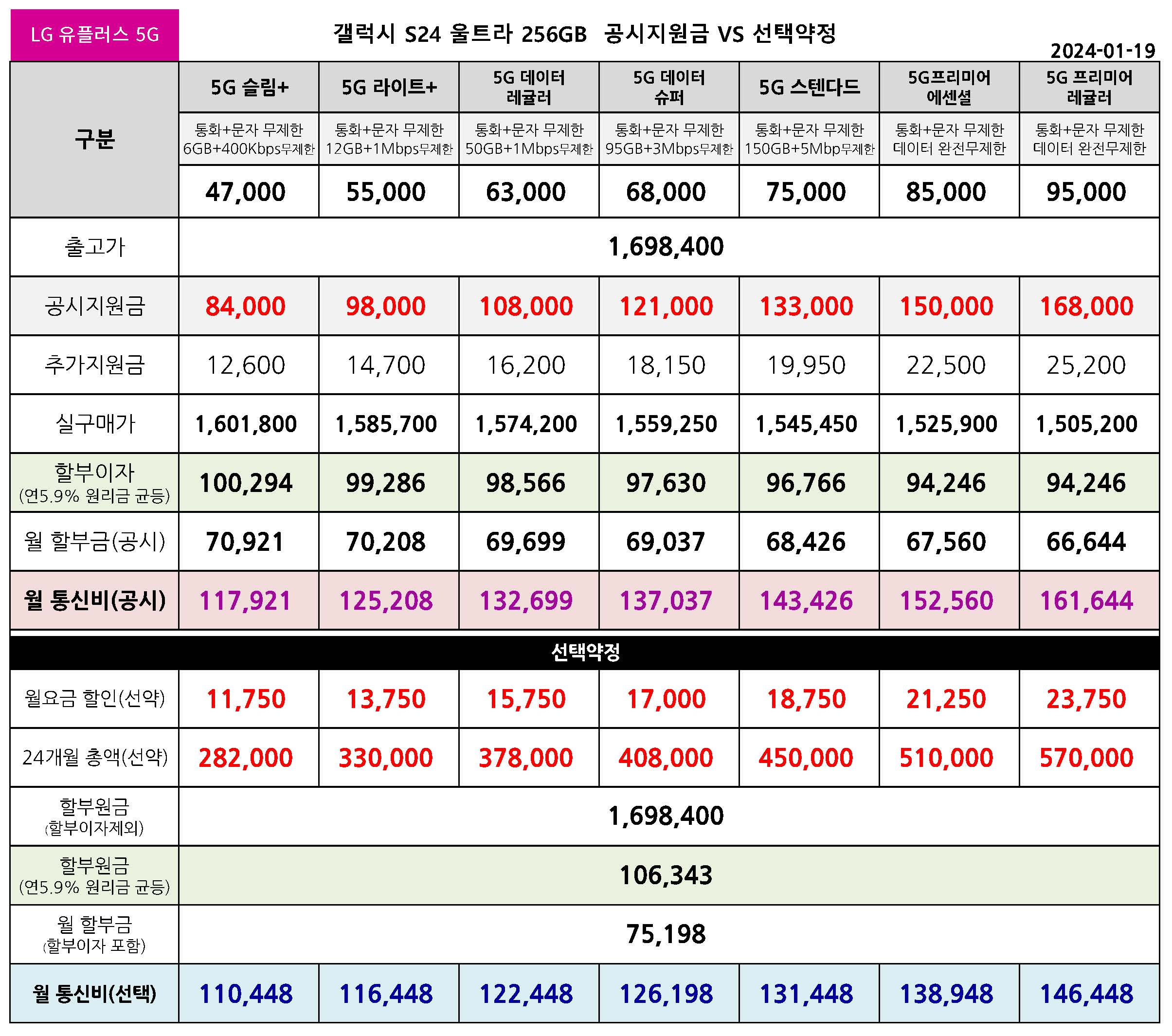 LG 유플러스 5G

갤럭시 S24 울트라 256GB 공시지원금 VS 선택약정

2024-01-19

| 구분 | 5G 슬림+ | 5G 라이트+ | 5G 데이터 레귤러 | 5G 데이터 슈퍼 | 5G 스텐다드 | 5G프리미어 에센셜 | 5G 프리미어 레귤러 |
|---|---|---|---|---|---|---|---|
| | 통화+문자 무제한 6GB+400Kbps무제한 | 통화+문자 무제한 12GB+1Mbps무제한 | 통화+문자 무제한 50GB+1Mbps무제한 | 통화+문자 무제한 95GB+3Mbps무제한 | 통화+문자 무제한 150GB+5Mbp무제한 | 통화+문자 무제한 데이터 완전무제한 | 통화+문자 무제한 데이터 완전무제한 |
| | 47,000 | 55,000 | 63,000 | 68,000 | 75,000 | 85,000 | 95,000 |
| 출고가 | 1,698,400 | | | | | | |
| 공시지원금 | 84,000 | 98,000 | 108,000 | 121,000 | 133,000 | 150,000 | 168,000 |
| 추가지원금 | 12,600 | 14,700 | 16,200 | 18,150 | 19,950 | 22,500 | 25,200 |
| 실구매가 | 1,601,800 | 1,585,700 | 1,574,200 | 1,559,250 | 1,545,450 | 1,525,900 | 1,505,200 |
| 할부이자 (연5.9% 원리금 균등) | 100,294 | 99,286 | 98,566 | 97,630 | 96,766 | 94,246 | 94,246 |
| 월 할부금(공시) | 70,921 | 70,208 | 69,699 | 69,037 | 68,426 | 67,560 | 66,644 |
| 월 통신비(공시) | 117,921 | 125,208 | 132,699 | 137,037 | 143,426 | 152,560 | 161,644 |
| 선택약정 | | | | | | | |
| 월요금 할인(선약) | 11,750 | 13,750 | 15,750 | 17,000 | 18,750 | 21,250 | 23,750 |
| 24개월 총액(선약) | 282,000 | 330,000 | 378,000 | 408,000 | 450,000 | 510,000 | 570,000 |
| 할부원금 (할부이자제외) | 1,698,400 | | | | | | |
| 할부원금 (연5.9% 원리금 균등) | 106,343 | | | | | | |
| 월 할부금 (할부이자 포함) | 75,198 | | | | | | |
| 월 통신비(선택) | 110,448 | 116,448 | 122,448 | 126,198 | 131,448 | 138,948 | 146,448 |